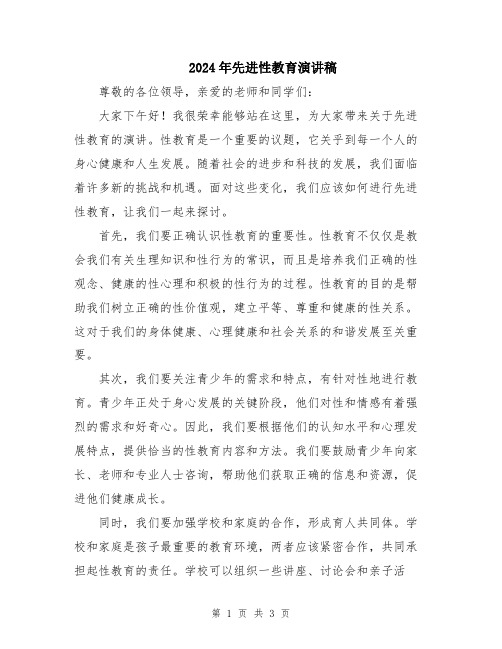 2024年先进性教育演讲稿

尊敬的各位领导，亲爱的老师和同学们：

大家下午好！我很荣幸能够站在这里，为大家带来关于先进性教育的演讲。性教育是一个重要的议题，它关乎到每一个人的身心健康和人生发展。随着社会的进步和科技的发展，我们面临着许多新的挑战和机遇。面对这些变化，我们应该如何进行先进性教育，让我们一起来探讨。

首先，我们要正确认识性教育的重要性。性教育不仅仅是教会我们有关生理知识和性行为的常识，而且是培养我们正确的性观念、健康的性心理和积极的性行为的过程。性教育的目的是帮助我们树立正确的性价值观，建立平等、尊重和健康的性关系。这对于我们的身体健康、心理健康和社会关系的和谐发展至关重要。

其次，我们要关注青少年的需求和特点，有针对性地进行教育。青少年正处于身心发展的关键阶段，他们对性和情感有着强烈的需求和好奇心。因此，我们要根据他们的认知水平和心理发展特点，提供恰当的性教育内容和方法。我们要鼓励青少年向家长、老师和专业人士咨询，帮助他们获取正确的信息和资源，促进他们健康成长。

同时，我们要加强学校和家庭的合作，形成育人共同体。学校和家庭是孩子最重要的教育环境，两者应该紧密合作，共同承担起性教育的责任。学校可以组织一些讲座、讨论会和亲子活

第 1 页 共 3 页